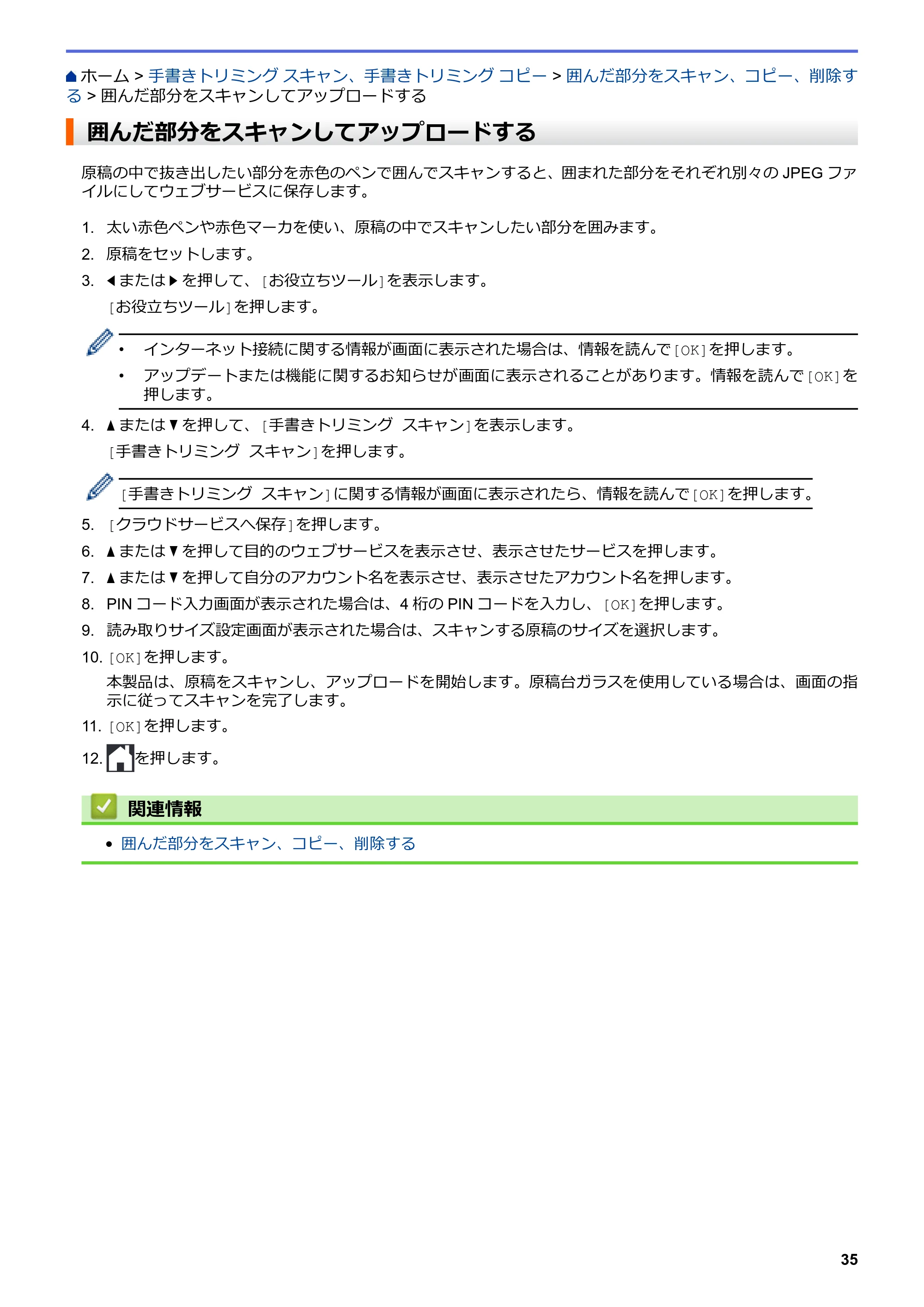 ホーム > 手書きトリミング スキャン、手書きトリミング コピー > 囲んだ部分をスキャン、コピー、削除する > 囲んだ部分をスキャンしてアップロードする

囲んだ部分をスキャンしてアップロードする

原稿の中で抜き出したい部分を赤色のペンで囲んでスキャンすると、囲まれた部分をそれぞれ別々のJPEGファイルにしてウェブサービスに保存します。

1. 太い赤色ペンや赤色マーカを使い、原稿の中でスキャンしたい部分を囲みます。
2. 原稿をセットします。
3. ◀または▶を押して、[お役立ちツール]を表示します。
[お役立ちツール]を押します。

• インターネット接続に関する情報が画面に表示された場合は、情報を読んで[OK]を押します。
• アップデートまたは機能に関するお知らせが画面に表示されることがあります。情報を読んで[OK]を押します。

4. ▲または▼を押して、[手書きトリミング スキャン]を表示します。
[手書きトリミング スキャン]を押します。

[手書きトリミング スキャン]に関する情報が画面に表示されたら、情報を読んで[OK]を押します。

5. [クラウドサービスへ保存]を押します。
6. ▲または▼を押して目的のウェブサービスを表示させ、表示させたサービスを押します。
7. ▲または▼を押して自分のアカウント名を表示させ、表示させたアカウント名を押します。
8. PINコード入力画面が表示された場合は、4桁のPINコードを入力し、[OK]を押します。
9. 読み取りサイズ設定画面が表示された場合は、スキャンする原稿のサイズを選択します。
10. [OK]を押します。
本製品は、原稿をスキャンし、アップロードを開始します。原稿台ガラスを使用している場合は、画面の指示に従ってスキャンを完了します。
11. [OK]を押します。
12. を押します。

関連情報

• 囲んだ部分をスキャン、コピー、削除する

35